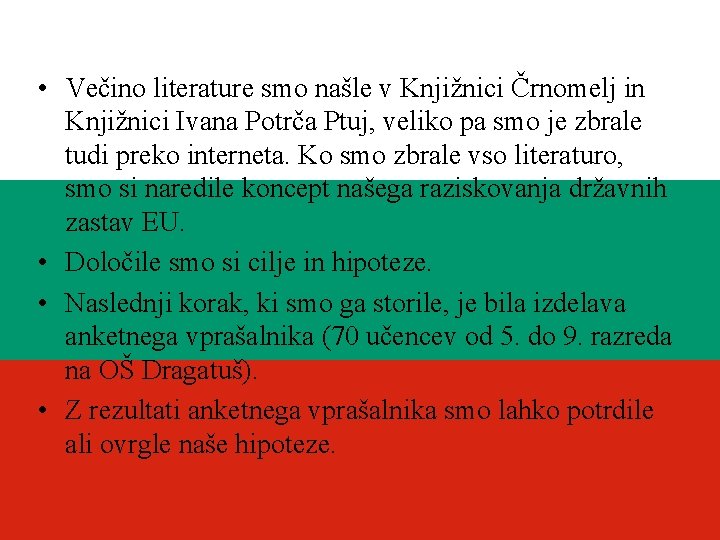 • Večino literature smo našle v Knjižnici Črnomelj in Knjižnici Ivana Potrča Ptuj, veliko pa smo je zbrale tudi preko interneta. Ko smo zbrale vso literaturo, smo si naredile koncept našega raziskovanja državnih zastav EU.

• Določile smo si cilje in hipoteze.

• Naslednji korak, ki smo ga storile, je bila izdelava anketnega vprašalnika (70 učencev od 5. do 9. razreda na OŠ Dragatuš).

• Z rezultati anketnega vprašalnika smo lahko potrdile ali ovrgle naše hipoteze.